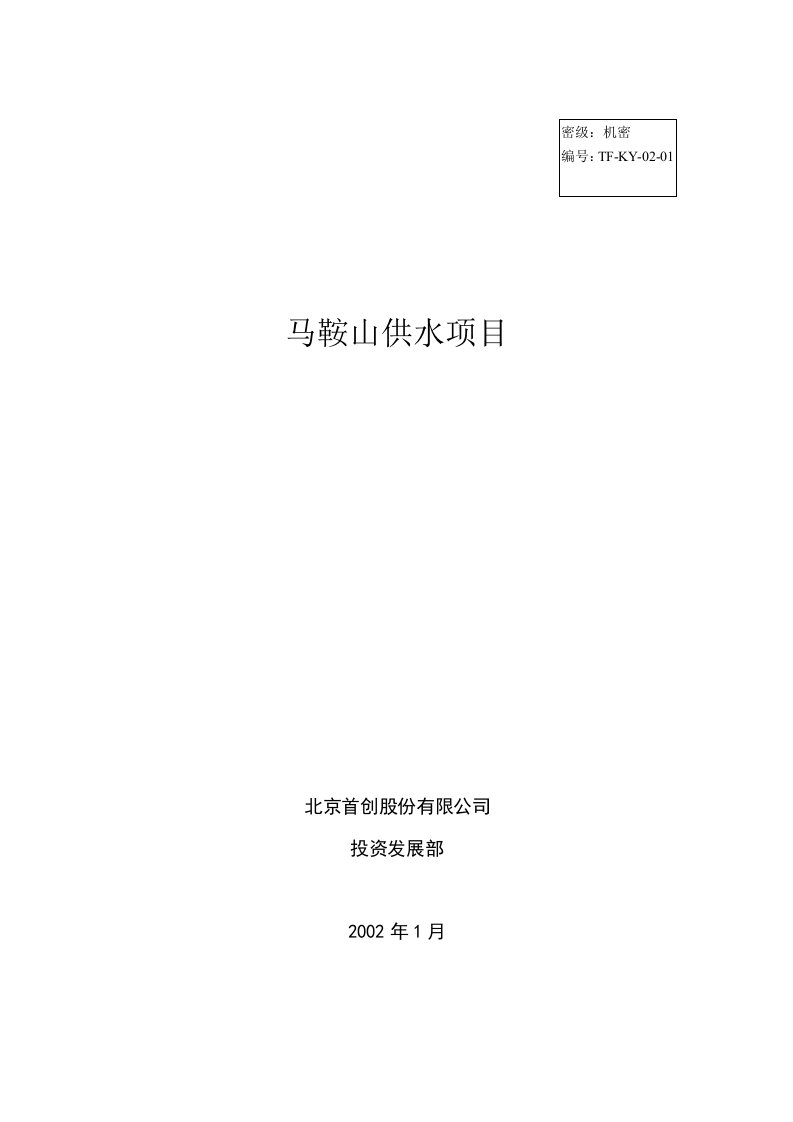 密级：机密
编号：TF-KY-02-01

马鞍山供水项目

北京首创股份有限公司

投资发展部

2002 年 1 月